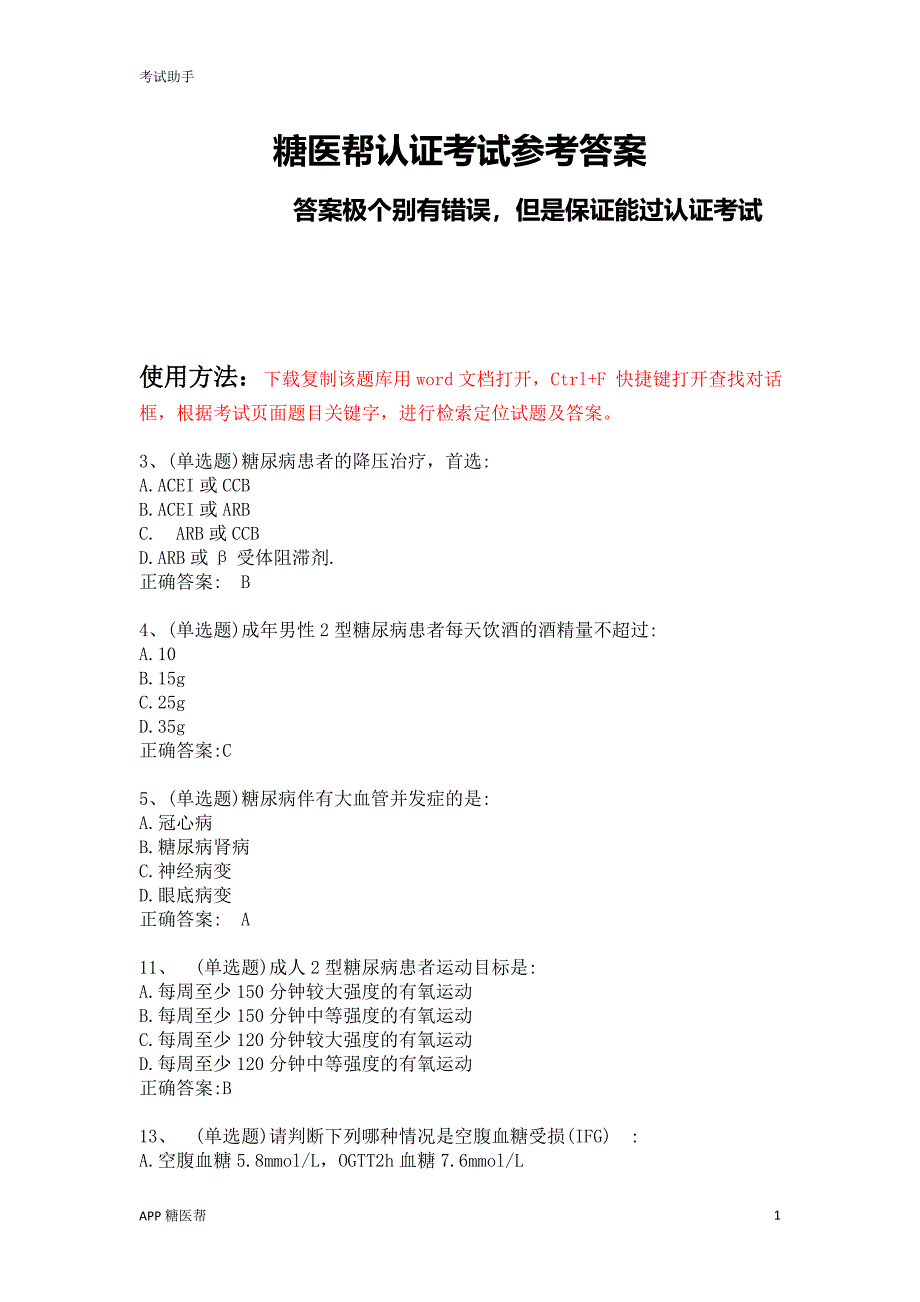 考试助手

糖医帮认证考试参考答案

答案极个别有错误，但是保证能过认证考试

使用方法：下载复制该题库用 word 文档打开，Ctrl+F 快捷键打开查找对话框，根据考试页面题目关键字，进行检索定位试题及答案。

3、(单选题)糖尿病患者的降压治疗，首选:
A.ACEI 或 CCB
B.ACEI 或 ARB
C. ARB 或 CCB
D.ARB 或 β 受体阻滞剂.
正确答案: B

4、(单选题)成年男性 2 型糖尿病患者每天饮酒的酒精量不超过:
A.10
B.15g
C.25g
D.35g
正确答案:C

5、(单选题)糖尿病伴有大血管并发症的是:
A.冠心病
B.糖尿病肾病
C.神经病变
D.眼底病变
正确答案: A

11、 (单选题)成人 2 型糖尿病患者运动目标是:
A.每周至少 150 分钟较大强度的有氧运动
B.每周至少 150 分钟中等强度的有氧运动
C.每周至少 120 分钟较大强度的有氧运动
D.每周至少 120 分钟中等强度的有氧运动
正确答案:B

13、 (单选题)请判断下列哪种情况是空腹血糖受损(IFG) :
A.空腹血糖 5.8mmol/L，OGTT2h 血糖 7.6mmol/L

APP 糖医帮

1